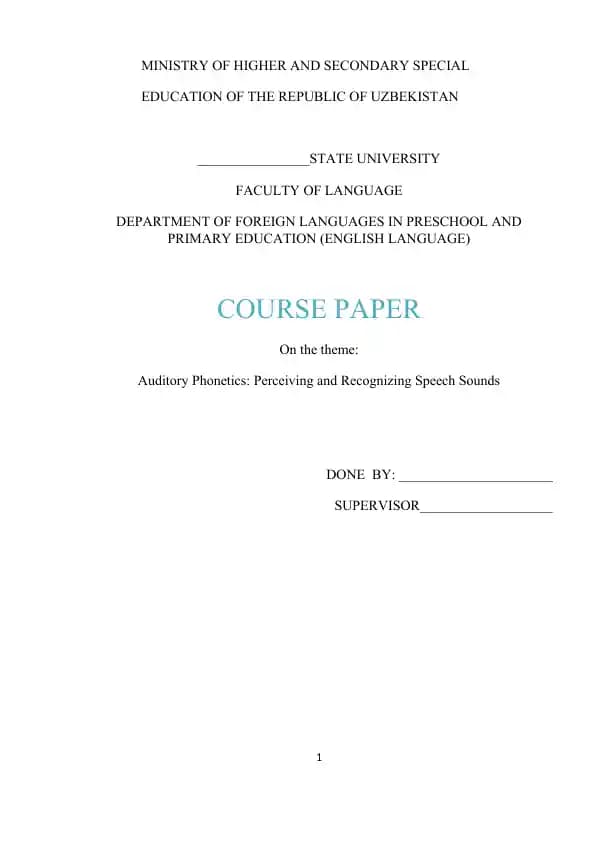 MINISTRY OF HIGHER AND SECONDARY SPECIAL

EDUCATION OF THE REPUBLIC OF UZBEKISTAN

________________STATE UNIVERSITY

FACULTY OF LANGUAGE

DEPARTMENT OF FOREIGN LANGUAGES IN PRESCHOOL AND PRIMARY EDUCATION (ENGLISH LANGUAGE)

COURSE PAPER

On the theme:

Auditory Phonetics: Perceiving and Recognizing Speech Sounds

DONE BY: ______________________

SUPERVISOR___________________

1